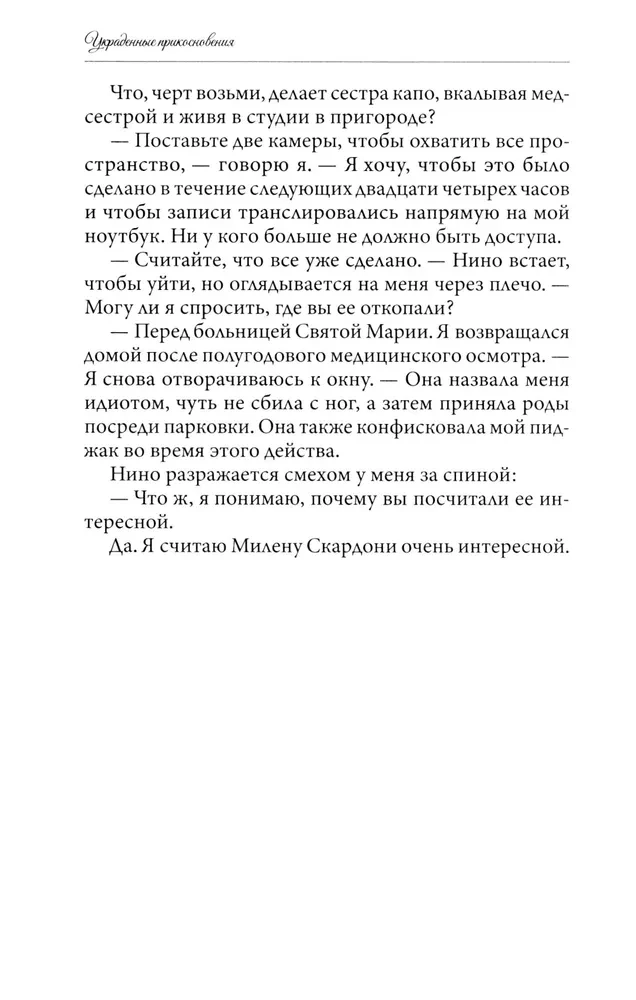 Украденные прикосновения

Что, черт возьми, делает сестра капо, вкалывая медсестрой и живя в студии в пригороде?

— Поставьте две камеры, чтобы охватить все пространство, — говорю я. — Я хочу, чтобы это было сделано в течение следующих двадцати четырех часов и чтобы записи транслировались напрямую на мой ноутбук. Ни у кого больше не должно быть доступа.

— Считайте, что все уже сделано. — Нино встает, чтобы уйти, но оглядывается на меня через плечо. — Могу ли я спросить, где вы ее откопали?

— Перед больницей Святой Марии. Я возвращался домой после полугодового медицинского осмотра. — Я снова отворачиваюсь к окну. — Она назвала меня идиотом, чуть не сбила с ног, а затем приняла роды посреди парковки. Она также конфисковала мой пиджак во время этого действа.

Нино разражается смехом у меня за спиной:

— Что ж, я понимаю, почему вы посчитали ее интересной.

Да. Я считаю Милену Скардони очень интересной.